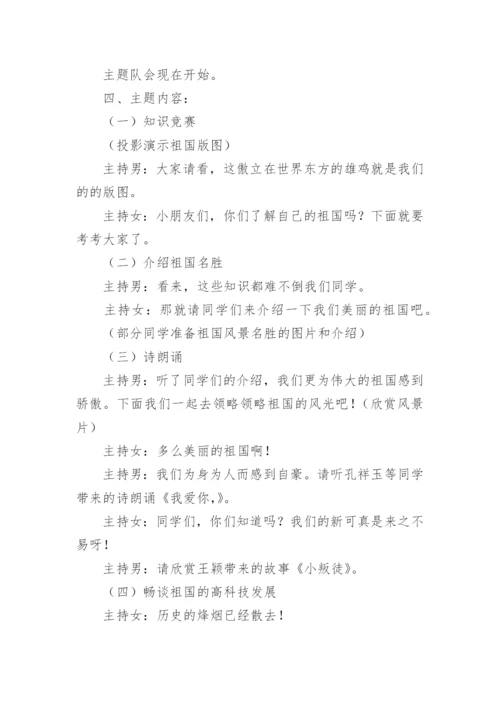 主题队会现在开始。

四、主题内容：

（一）知识竞赛

（投影演示祖国版图）

主持男：大家请看，这傲立在世界东方的雄鸡就是我们的的版图。

主持女：小朋友们，你们了解自己的祖国吗？下面就要考考大家了。

（二）介绍祖国名胜

主持男：看来，这些知识都难不倒我们同学。

主持女：那就请同学们来介绍一下我们美丽的祖国吧。

（部分同学准备祖国风景名胜的图片和介绍）

（三）诗朗诵

主持男：听了同学们的介绍，我们更为伟大的祖国感到骄傲。下面我们一起去领略领略祖国的风光吧！（欣赏风景片）

主持女：多么美丽的祖国啊！

主持男：我们为身为人而感到自豪。请听孔祥玉等同学带来的诗朗诵《我爱你,》。

主持女：同学们，你们知道吗？我们的新可真是来之不易呀！

主持男：请欣赏王颖带来的故事《小叛徒》。

（四）畅谈祖国的高科技发展

主持女：历史的烽烟已经散去！